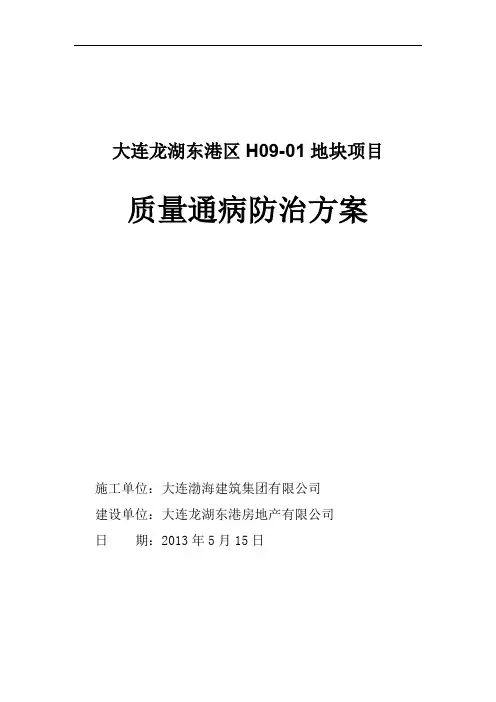 大连龙湖东港区H09-01地块项目

质量通病防治方案

施工单位：大连渤海建筑集团有限公司

建设单位：大连龙湖东港房地产有限公司

日 期：2013年5月15日